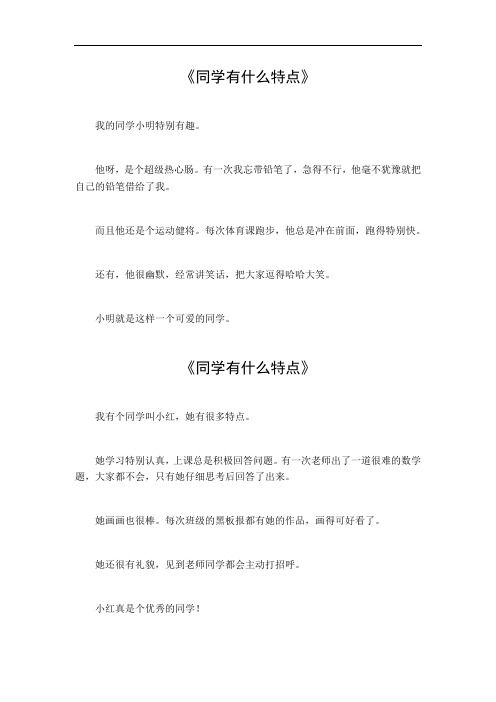 《同学有什么特点》

我的同学小明特别有趣。

他呀，是个超级热心肠。有一次我忘带铅笔了，急得不行，他毫不犹豫就把自己的铅笔借给了我。

而且他还是个运动健将。每次体育课跑步，他总是冲在前面，跑得特别快。

还有，他很幽默，经常讲笑话，把大家逗得哈哈大笑。

小明就是这样一个可爱的同学。

《同学有什么特点》

我有个同学叫小红，她有很多特点。

她学习特别认真，上课总是积极回答问题。有一次老师出了一道很难的数学题，大家都不会，只有她仔细思考后回答了出来。

她画画也很棒。每次班级的黑板报都有她的作品，画得可好看了。

她还很有礼貌，见到老师同学都会主动打招呼。

小红真是个优秀的同学！